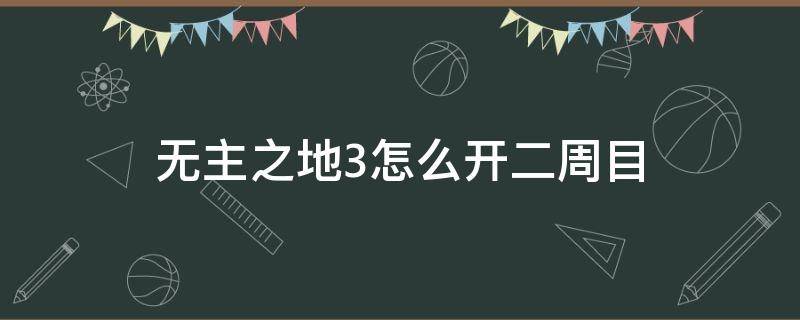 无主之地3怎么开二周目